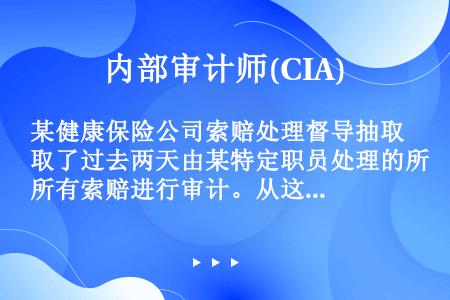 内部审计师(CIA)

某健康保险公司索赔处理督导抽取了过去两天由某特定职员处理的所有索赔进行审计。从这...

▶ ▶ ▶